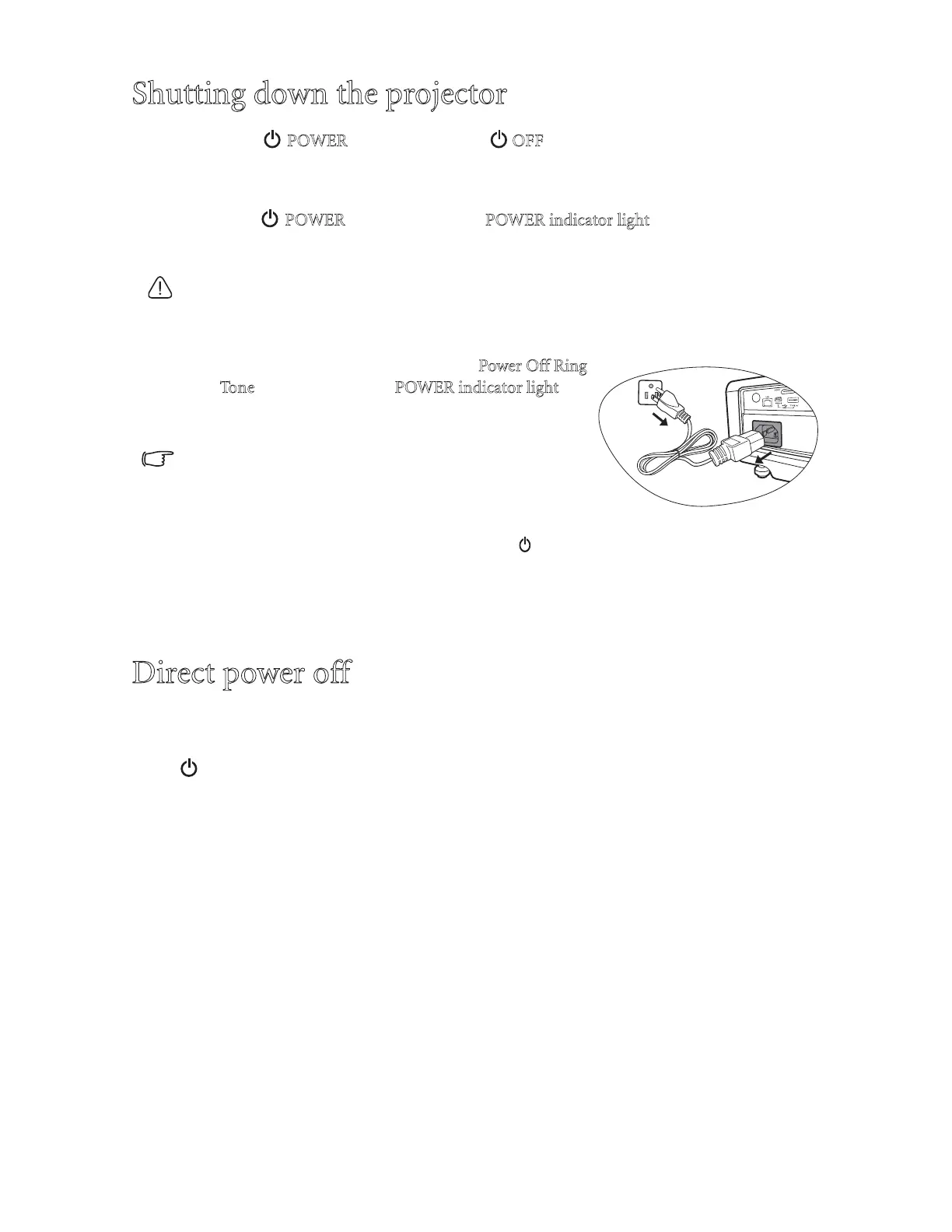 Shutting down the projector

POWER

OFF

POWER

POWER indicator light

Power Off Ring

Tone

POWER indicator light

Direct power off